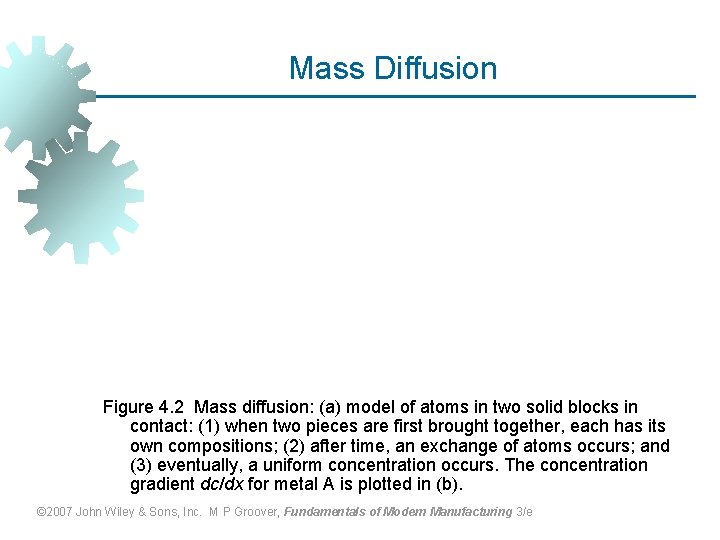 Mass Diffusion

Figure 4.2 Mass diffusion: (a) model of atoms in two solid blocks in contact: (1) when two pieces are first brought together, each has its own compositions; (2) after time, an exchange of atoms occurs; and (3) eventually, a uniform concentration occurs. The concentration gradient $dc/dx$ for metal A is plotted in (b).

©2007 John Wiley & Sons, Inc. M P Groover, Fundamentals of Modern Manufacturing 3/e